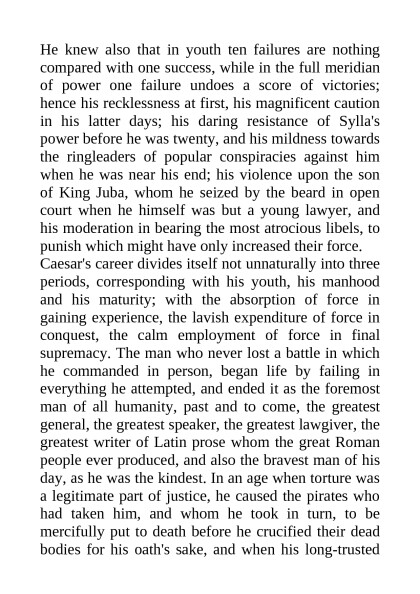 He knew also that in youth ten failures are nothing compared with one success, while in the full meridian of power one failure undoes a score of victories; hence his recklessness at first, his magnificent caution in his latter days; his daring resistance of Sylla's power before he was twenty, and his mildness towards the ringleaders of popular conspiracies against him when he was near his end; his violence upon the son of King Juba, whom he seized by the beard in open court when he himself was but a young lawyer, and his moderation in bearing the most atrocious libels, to punish which might have only increased their force.
Caesar's career divides itself not unnaturally into three periods, corresponding with his youth, his manhood and his maturity; with the absorption of force in gaining experience, the lavish expenditure of force in conquest, the calm employment of force in final supremacy. The man who never lost a battle in which he commanded in person, began life by failing in everything he attempted, and ended it as the foremost man of all humanity, past and to come, the greatest general, the greatest speaker, the greatest lawgiver, the greatest writer of Latin prose whom the great Roman people ever produced, and also the bravest man of his day, as he was the kindest. In an age when torture was a legitimate part of justice, he caused the pirates who had taken him, and whom he took in turn, to be mercifully put to death before he crucified their dead bodies for his oath's sake, and when his long-trusted